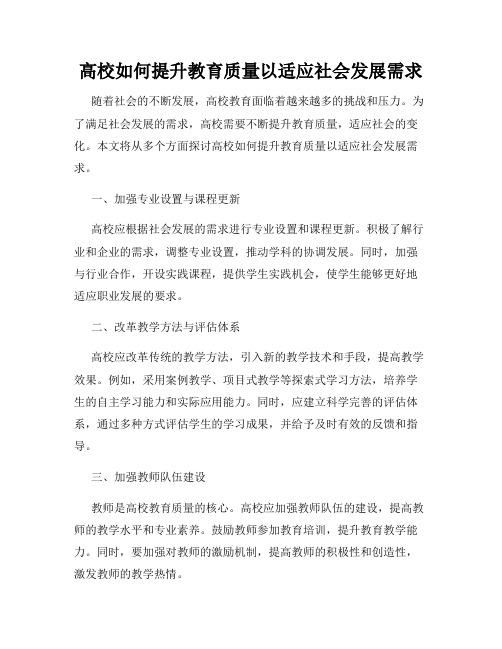 高校如何提升教育质量以适应社会发展需求

随着社会的不断发展，高校教育面临着越来越多的挑战和压力。为了满足社会发展的需求，高校需要不断提升教育质量，适应社会的变化。本文将从多个方面探讨高校如何提升教育质量以适应社会发展需求。

一、加强专业设置与课程更新

高校应根据社会发展的需求进行专业设置和课程更新。积极了解行业和企业的需求，调整专业设置，推动学科的协调发展。同时，加强与行业合作，开设实践课程，提供学生实践机会，使学生能够更好地适应职业发展的要求。

二、改革教学方法与评估体系

高校应改革传统的教学方法，引入新的教学技术和手段，提高教学效果。例如，采用案例教学、项目式教学等探索式学习方法，培养学生的自主学习能力和实际应用能力。同时，应建立科学完善的评估体系，通过多种方式评估学生的学习成果，并给予及时有效的反馈和指导。

三、加强教师队伍建设

教师是高校教育质量的核心。高校应加强教师队伍的建设，提高教师的教学水平和专业素养。鼓励教师参加教育培训，提升教育教学能力。同时，要加强对教师的激励机制，提高教师的积极性和创造性，激发教师的教学热情。